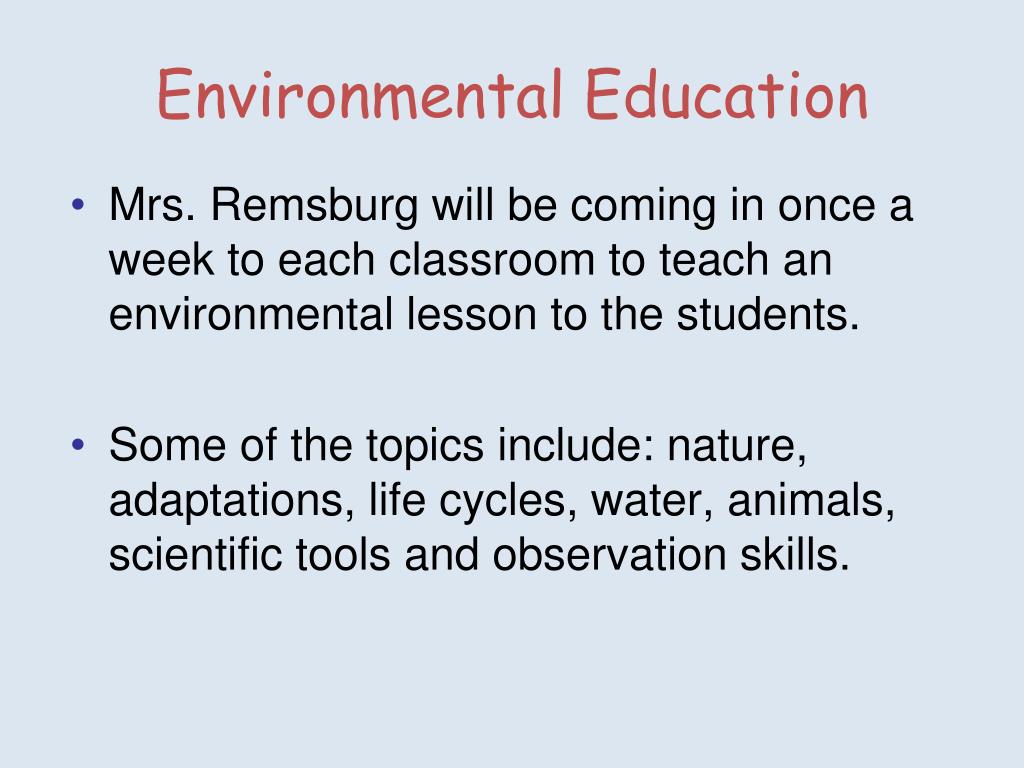 Environmental Education

• Mrs. Remsburg will be coming in once a week to each classroom to teach an environmental lesson to the students.

• Some of the topics include: nature, adaptations, life cycles, water, animals, scientific tools and observation skills.